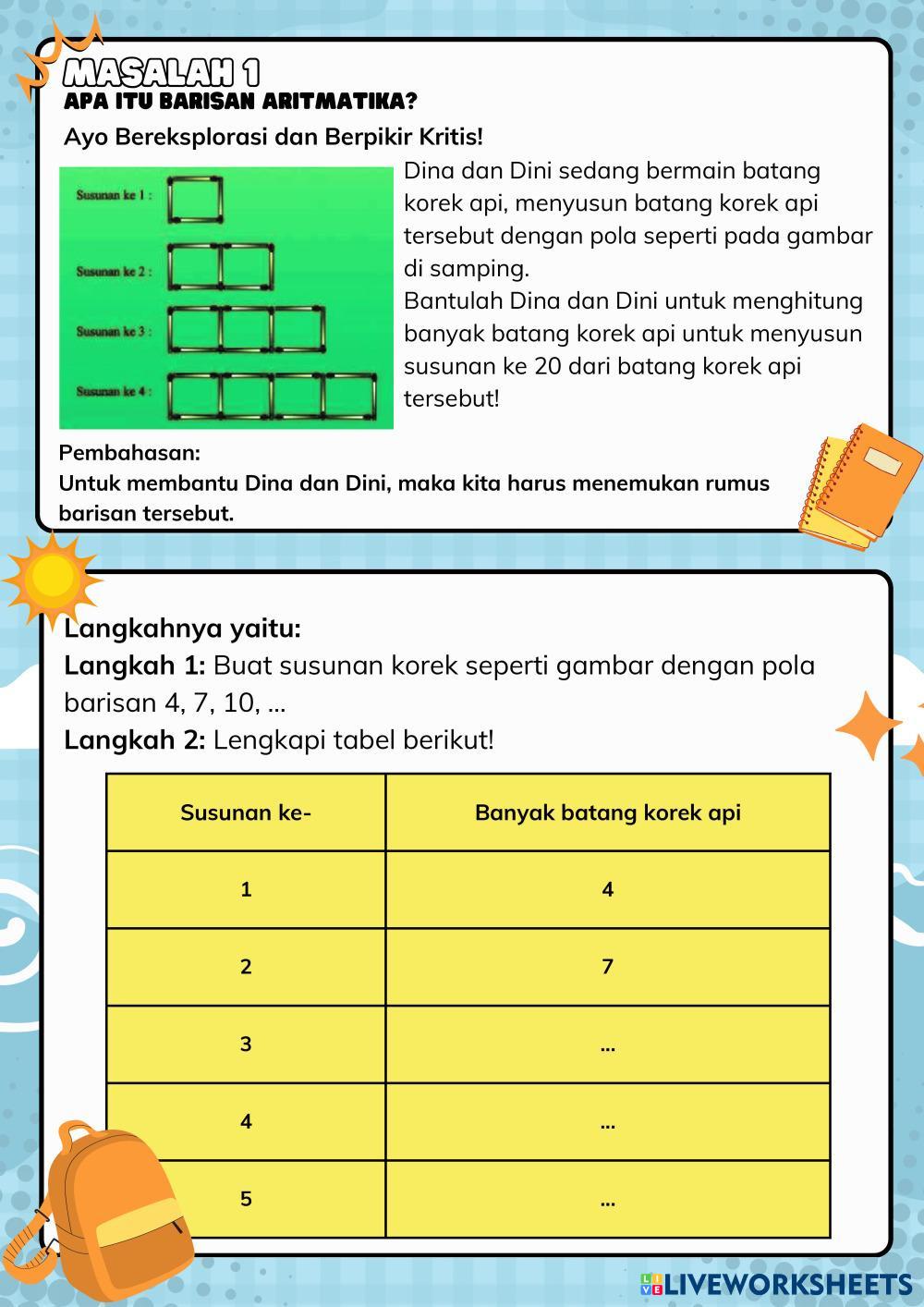 MASALAH 1
APA ITU BARISAN ARITMATIKA?

Ayo Bereksplorasi dan Berpikir Kritis!

Susunan ke 1 :
Susunan ke 2 :
Susunan ke 3 :
Susunan ke 4 :

Dina dan Dini sedang bermain batang korek api, menyusun batang korek api tersebut dengan pola seperti pada gambar di samping.
Bantulah Dina dan Dini untuk menghitung banyak batang korek api untuk menyusun susunan ke 20 dari batang korek api tersebut!

Pembahasan:
Untuk membantu Dina dan Dini, maka kita harus menemukan rumus barisan tersebut.

Langkahnya yaitu:
Langkah 1: Buat susunan korek seperti gambar dengan pola barisan 4, 7, 10, ...
Langkah 2: Lengkapi tabel berikut!

| Susunan ke- | Banyak batang korek api |
|---|---|
| 1 | 4 |
| 2 | 7 |
| 3 | ... |
| 4 | ... |
| 5 | ... |

LIVEWORKSHEETS